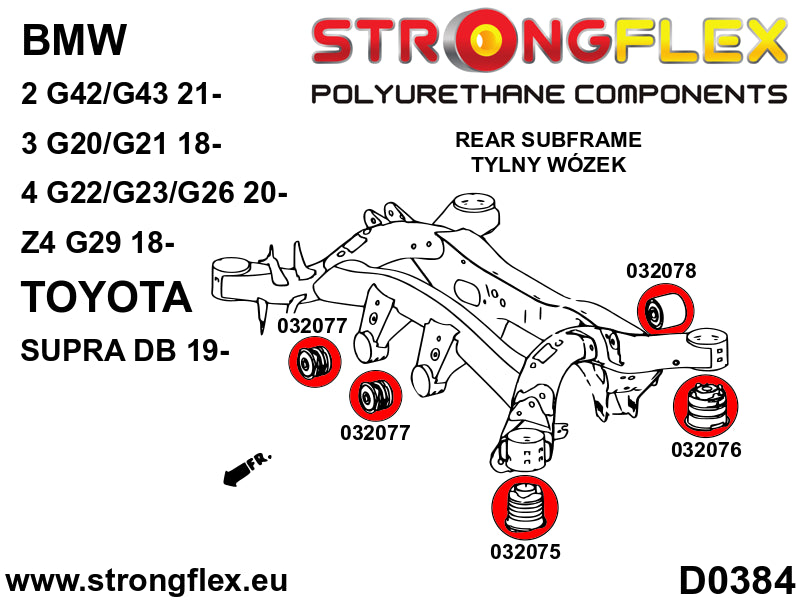 BMW
2 G42/G43 21-
3 G20/G21 18-
4 G22/G23/G26 20-
Z4 G29 18-
TOYOTA
SUPRA DB 19-

STRONGFLEX
POLYURETHANE COMPONENTS

REAR SUBFRAME
TYLNY WÓZEK

032078
032077
032077
032076
032075
FR.

www.strongflex.eu
D0384